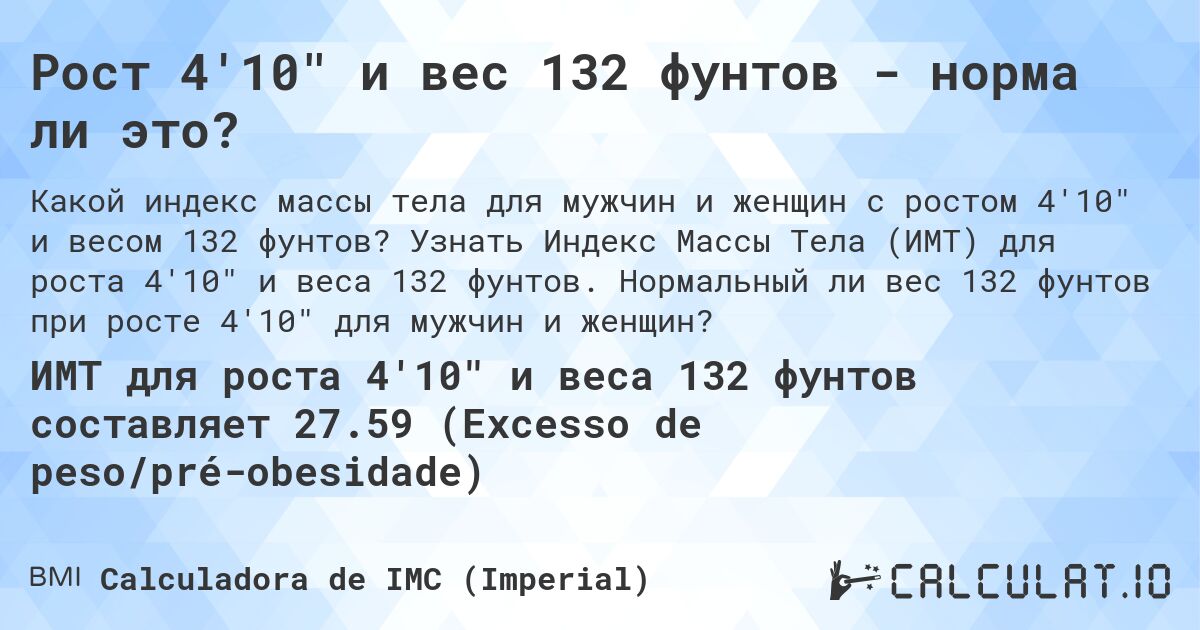 Рост 4'10" и вес 132 фунтов - норма ли это?

Какой индекс массы тела для мужчин и женщин с ростом 4'10" и весом 132 фунтов? Узнать Индекс Массы Тела (ИМТ) для роста 4'10" и веса 132 фунтов. Нормальный ли вес 132 фунтов при росте 4'10" для мужчин и женщин?

ИМТ для роста 4'10" и веса 132 фунтов составляет 27.59 (Excesso de peso/pré-obesidade)

BMI Calculadora de IMC (Imperial)

CALCULAT.IO